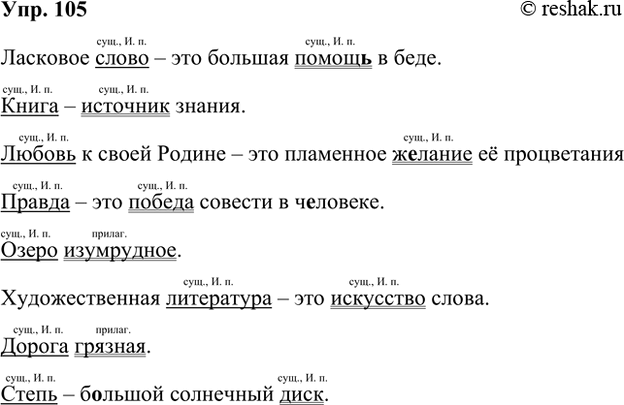 Упр. 105 © reshak.ru

сущ., И. п. сущ., И. п.
Ласковое слово – это большая помощь в беде.

сущ., И. п. сущ., И. п.
Книга – источник знания.

сущ., И. п. сущ., И. п.
Любовь к своей Родине – это пламенное желание её процветания

сущ., И. п. сущ., И. п.
Правда – это победа совести в человеке.

сущ., И. п. прилаг.
Озеро изумрудное.

сущ., И. п. сущ., И. п.
Художественная литература – это искусство слова.

сущ., И. п. прилаг.
Дорога грязная.

сущ., И. п. сущ., И. п.
Степь – большой солнечный диск.